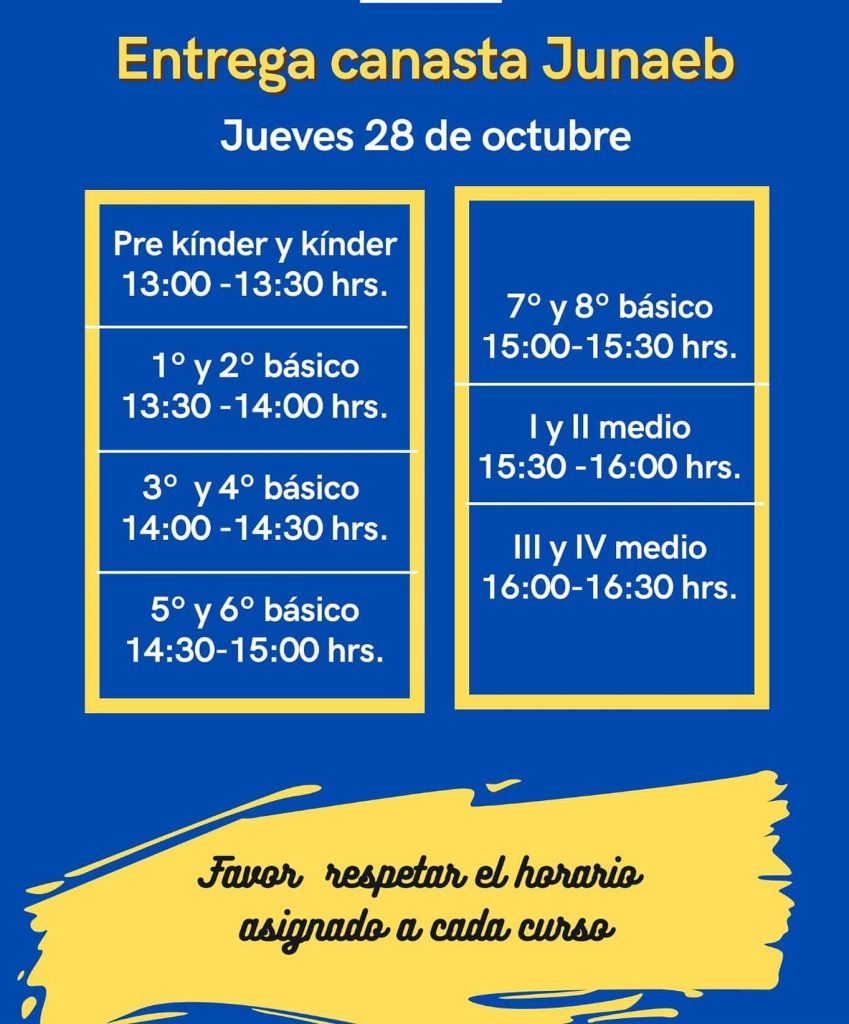 Entrega canasta Junaeb

Jueves 28 de octubre

Pre kínder y kínder
13:00 -13:30 hrs.

1° y 2° básico
13:30 -14:00 hrs.

3° y 4° básico
14:00 -14:30 hrs.

5° y 6° básico
14:30-15:00 hrs.

7° y 8° básico
15:00-15:30 hrs.

I y II medio
15:30 -16:00 hrs.

III y IV medio
16:00-16:30 hrs.

Favor respetar el horario asignado a cada curso